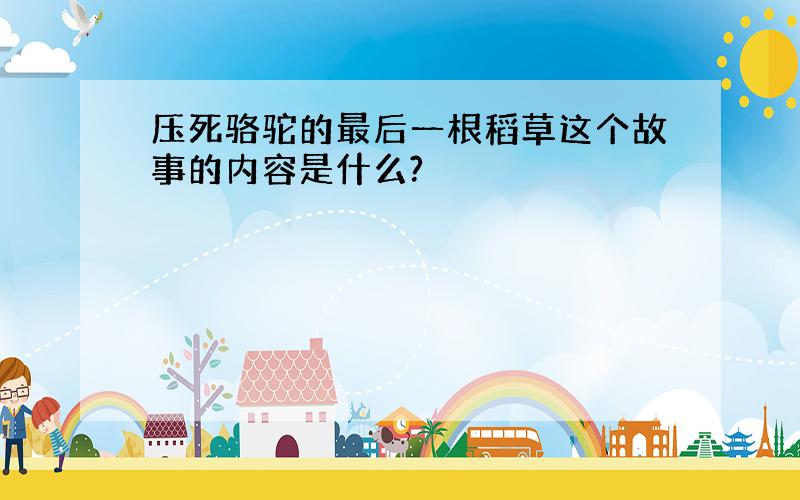 压死骆驼的最后一根稻草这个故事的内容是什么?